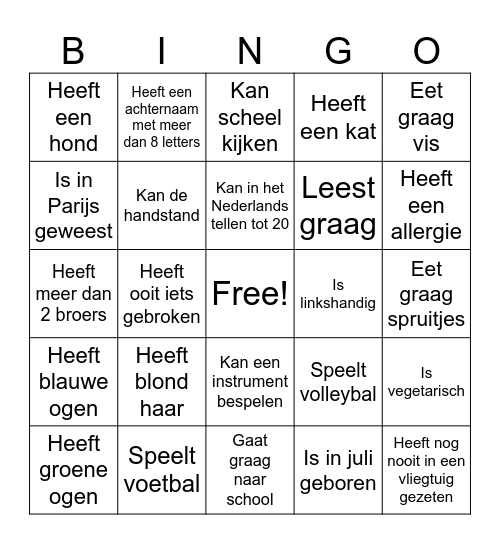 | B | I | N | G | O |
|---|---|---|---|---|
| Heeft een hond | Heeft een achternaam met meer dan 8 letters | Kan scheel kijken | Heeft een kat | Eet graag vis |
| Is in Parijs geweest | Kan de handstand | Kan in het Nederlands tellen tot 20 | Leest graag | Heeft een allergie |
| Heeft meer dan 2 broers | Heeft ooit iets gebroken | Free! | Is linkshandig | Eet graag spruitjes |
| Heeft blauwe ogen | Heeft blond haar | Kan een instrument bespelen | Speelt volleybal | Is vegetarisch |
| Heeft groene ogen | Speelt voetbal | Gaat graag naar school | Is in juli geboren | Heeft nog nooit in een vliegtuig gezeten |